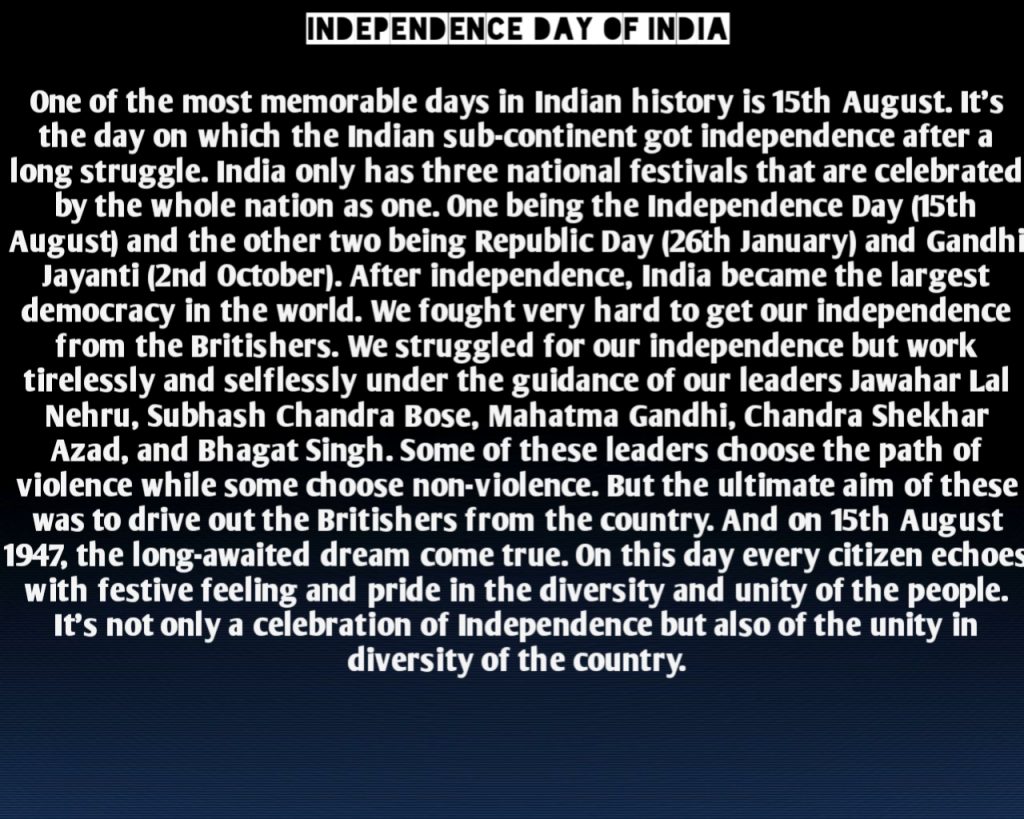 INDEPENDENCE DAY OF INDIA

One of the most memorable days in Indian history is 15th August. It's the day on which the Indian sub-continent got independence after a long struggle. India only has three national festivals that are celebrated by the whole nation as one. One being the Independence Day (15th August) and the other two being Republic Day (26th January) and Gandhi Jayanti (2nd October). After independence, India became the largest democracy in the world. We fought very hard to get our independence from the Britishers. We struggled for our independence but work tirelessly and selflessly under the guidance of our leaders Jawahar Lal Nehru, Subhash Chandra Bose, Mahatma Gandhi, Chandra Shekhar Azad, and Bhagat Singh. Some of these leaders choose the path of violence while some choose non-violence. But the ultimate aim of these was to drive out the Britishers from the country. And on 15th August 1947, the long-awaited dream come true. On this day every citizen echoes with festive feeling and pride in the diversity and unity of the people. It's not only a celebration of Independence but also of the unity in diversity of the country.